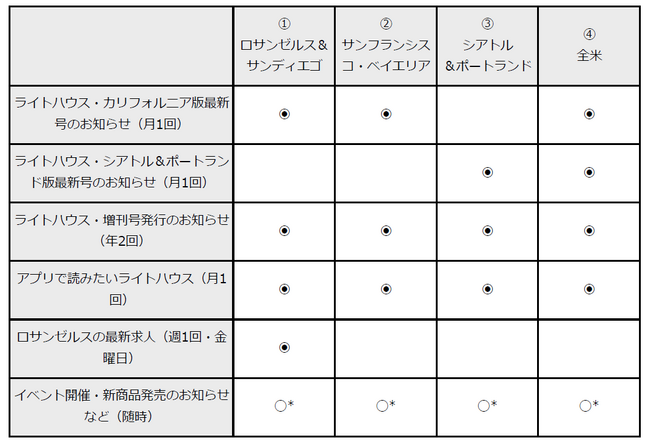 | | ① ロサンゼルス＆サンディエゴ | ② サンフランシスコ・ベイエリア | ③ シアトル＆ポートランド | ④ 全米 |
|---|---|---|---|---|
| ライトハウス・カリフォルニア版最新号のお知らせ（月1回） | ◉ | ◉ | | ◉ |
| ライトハウス・シアトル＆ポートランド版最新号のお知らせ（月1回） | | | ◉ | ◉ |
| ライトハウス・増刊号発行のお知らせ（年2回） | ◉ | ◉ | ◉ | ◉ |
| アプリで読みたいライトハウス（月1回） | ◉ | ◉ | ◉ | ◉ |
| ロサンゼルスの最新求人（週1回・金曜日） | ◉ | | | |
| イベント開催・新商品発売のお知らせなど（随時） | ○* | ○* | ○* | ○* |